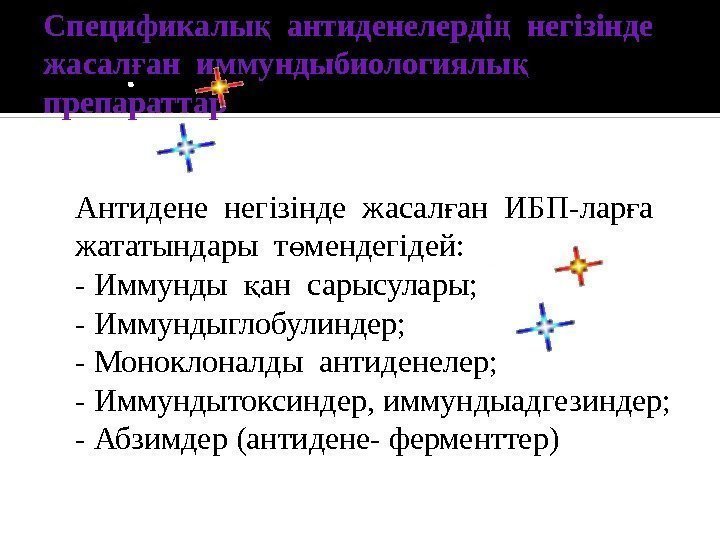 Спецификалық антиденелердің негізінде жасалған иммундыбиологиялық препараттар

Антидене негізінде жасалған ИБП-ларға жататындары төмендегідей:
- Иммунды қан сарысулары;
- Иммундыглобулиндер;
- Моноклоналды антиденелер;
- Иммундытоксиндер, иммундыадгезиндер;
- Абзимдер (антидене- ферменттер)